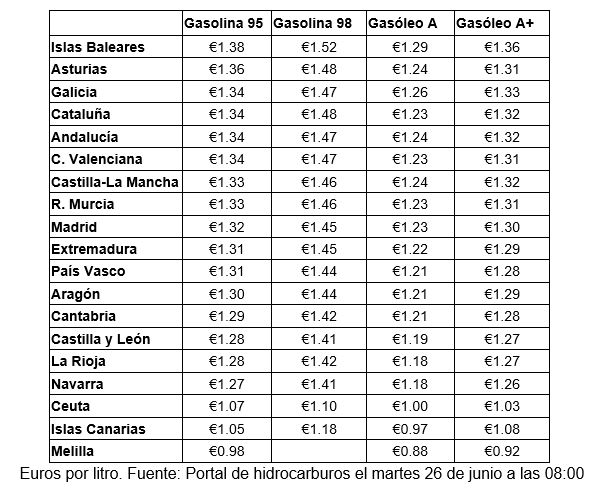 | | Gasolina 95 | Gasolina 98 | Gasóleo A | Gasóleo A+ |
|---|---|---|---|---|
| Islas Baleares | €1.38 | €1.52 | €1.29 | €1.36 |
| Asturias | €1.36 | €1.48 | €1.24 | €1.31 |
| Galicia | €1.34 | €1.47 | €1.26 | €1.33 |
| Cataluña | €1.34 | €1.48 | €1.23 | €1.32 |
| Andalucía | €1.34 | €1.47 | €1.24 | €1.32 |
| C. Valenciana | €1.34 | €1.47 | €1.23 | €1.31 |
| Castilla-La Mancha | €1.33 | €1.46 | €1.24 | €1.32 |
| R. Murcia | €1.33 | €1.46 | €1.23 | €1.31 |
| Madrid | €1.32 | €1.45 | €1.23 | €1.30 |
| Extremadura | €1.31 | €1.45 | €1.22 | €1.29 |
| País Vasco | €1.31 | €1.44 | €1.21 | €1.28 |
| Aragón | €1.30 | €1.44 | €1.21 | €1.29 |
| Cantabria | €1.29 | €1.42 | €1.21 | €1.28 |
| Castilla y León | €1.28 | €1.41 | €1.19 | €1.27 |
| La Rioja | €1.28 | €1.42 | €1.18 | €1.27 |
| Navarra | €1.27 | €1.41 | €1.18 | €1.26 |
| Ceuta | €1.07 | €1.10 | €1.00 | €1.03 |
| Islas Canarias | €1.05 | €1.18 | €0.97 | €1.08 |
| Melilla | €0.98 | | €0.88 | €0.92 |

Euros por litro. Fuente: Portal de hidrocarburos el martes 26 de junio a las 08:00